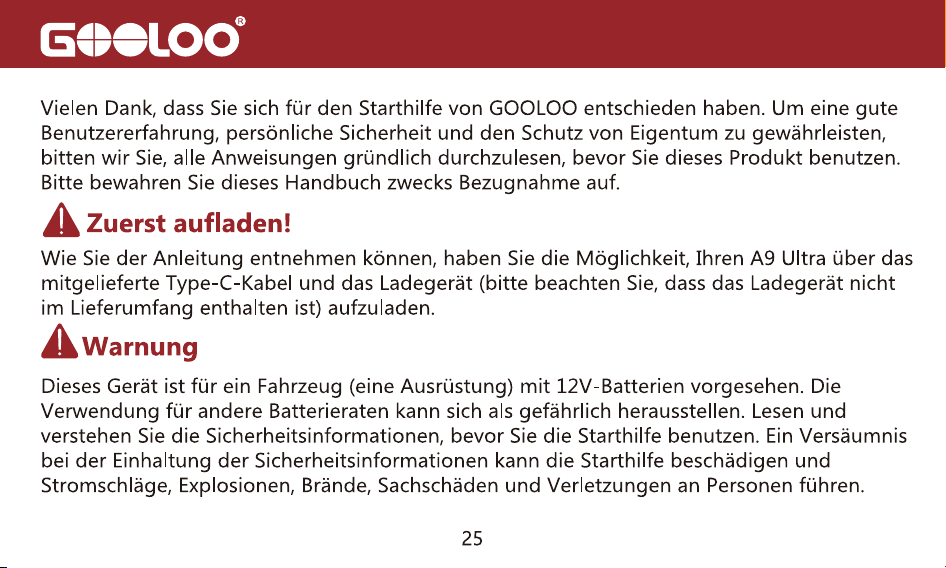 GOOLOO®

Vielen Dank, dass Sie sich für den Starthilfe von GOOLOO entschieden haben. Um eine gute Benutzererfahrung, persönliche Sicherheit und den Schutz von Eigentum zu gewährleisten, bitten wir Sie, alle Anweisungen gründlich durchzulesen, bevor Sie dieses Produkt benutzen. Bitte bewahren Sie dieses Handbuch zwecks Bezugnahme auf.

Zuerst aufladen!

Wie Sie der Anleitung entnehmen können, haben Sie die Möglichkeit, Ihren A9 Ultra über das mitgelieferte Type-C-Kabel und das Ladegerät (bitte beachten Sie, dass das Ladegerät nicht im Lieferumfang enthalten ist) aufzuladen.

Warnung

Dieses Gerät ist für ein Fahrzeug (eine Ausrüstung) mit 12V-Batterien vorgesehen. Die Verwendung für andere Batterieraten kann sich als gefährlich herausstellen. Lesen und verstehen Sie die Sicherheitsinformationen, bevor Sie die Starthilfe benutzen. Ein Versäumnis bei der Einhaltung der Sicherheitsinformationen kann die Starthilfe beschädigen und Stromschläge, Explosionen, Brände, Sachschäden und Verletzungen an Personen führen.

25